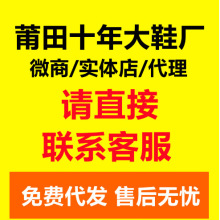 莆田十年大鞋厂
微商/实体店/代理
请直接
联系客服
免费代发 售后无忧